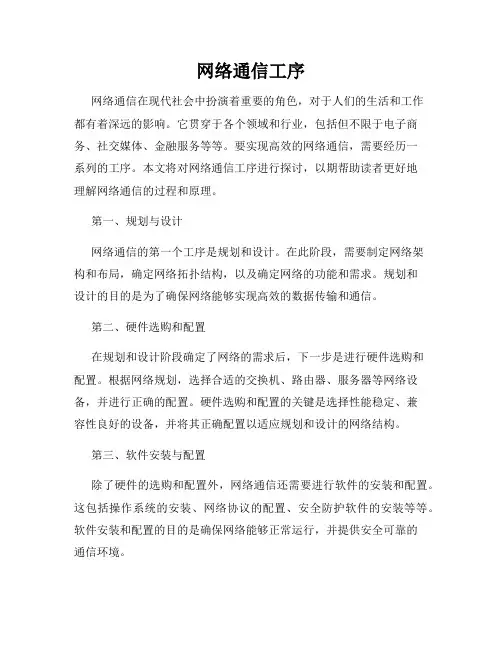 网络通信工序

网络通信在现代社会中扮演着重要的角色，对于人们的生活和工作都有着深远的影响。它贯穿于各个领域和行业，包括但不限于电子商务、社交媒体、金融服务等等。要实现高效的网络通信，需要经历一系列的工序。本文将对网络通信工序进行探讨，以期帮助读者更好地理解网络通信的过程和原理。

第一、规划与设计

网络通信的第一个工序是规划和设计。在此阶段，需要制定网络架构和布局，确定网络拓扑结构，以及确定网络的功能和需求。规划和设计的目的是为了确保网络能够实现高效的数据传输和通信。

第二、硬件选购和配置

在规划和设计阶段确定了网络的需求后，下一步是进行硬件选购和配置。根据网络规划，选择合适的交换机、路由器、服务器等网络设备，并进行正确的配置。硬件选购和配置的关键是选择性能稳定、兼容性良好的设备，并将其正确配置以适应规划和设计的网络结构。

第三、软件安装与配置

除了硬件的选购和配置外，网络通信还需要进行软件的安装和配置。这包括操作系统的安装、网络协议的配置、安全防护软件的安装等等。软件安装和配置的目的是确保网络能够正常运行，并提供安全可靠的通信环境。